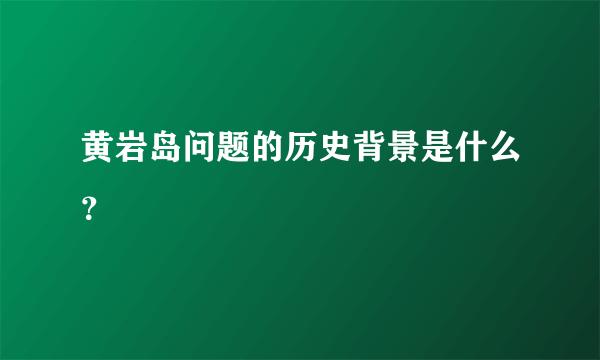 黄岩岛问题的历史背景是什么?